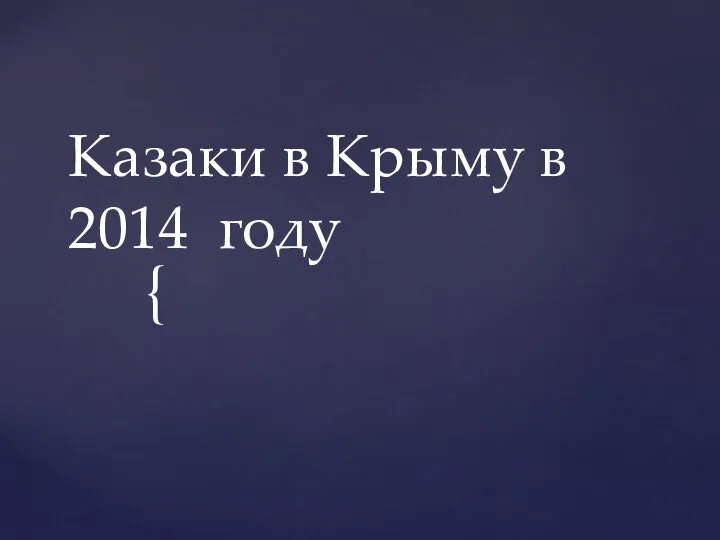 Казаки в Крыму в 2014 году
{